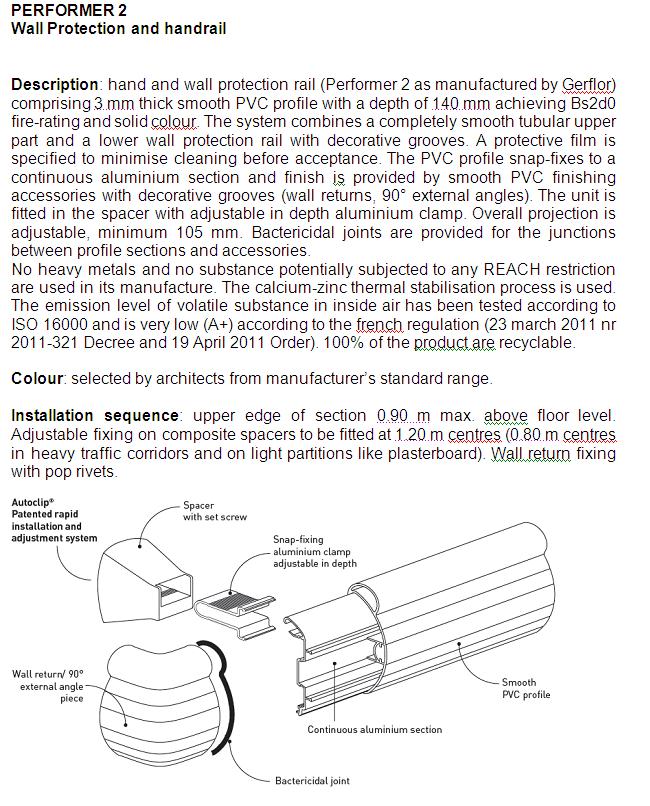 PERFORMER 2
Wall Protection and handrail

Description: hand and wall protection rail (Performer 2 as manufactured by Gerflor) comprising 3 mm thick smooth PVC profile with a depth of 140 mm achieving Bs2d0 fire-rating and solid colour. The system combines a completely smooth tubular upper part and a lower wall protection rail with decorative grooves. A protective film is specified to minimise cleaning before acceptance. The PVC profile snap-fixes to a continuous aluminium section and finish is provided by smooth PVC finishing accessories with decorative grooves (wall returns, 90° external angles). The unit is fitted in the spacer with adjustable in depth aluminium clamp. Overall projection is adjustable, minimum 105 mm. Bactericidal joints are provided for the junctions between profile sections and accessories.
No heavy metals and no substance potentially subjected to any REACH restriction are used in its manufacture. The calcium-zinc thermal stabilisation process is used. The emission level of volatile substance in inside air has been tested according to ISO 16000 and is very low (A+) according to the french regulation (23 march 2011 nr 2011-321 Decree and 19 April 2011 Order). 100% of the product are recyclable.

Colour: selected by architects from manufacturer's standard range.

Installation sequence: upper edge of section 0.90 m max. above floor level. Adjustable fixing on composite spacers to be fitted at 1.20 m centres (0.80 m centres in heavy traffic corridors and on light partitions like plasterboard). Wall return fixing with pop rivets.

Autoclip®
Patented rapid installation and adjustment system

Spacer with set screw

Snap-fixing aluminium clamp adjustable in depth

Wall return/ 90° external angle piece

Smooth PVC profile

Continuous aluminium section

Bactericidal joint